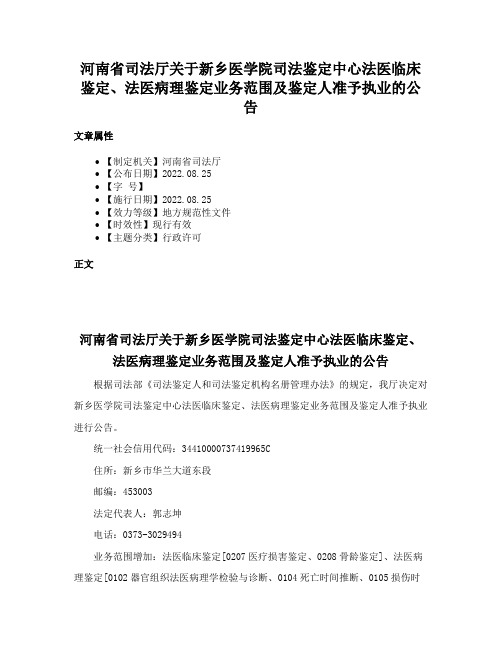 河南省司法厅关于新乡医学院司法鉴定中心法医临床鉴定、法医病理鉴定业务范围及鉴定人准予执业的公告

文章属性

• 【制定机关】河南省司法厅
• 【公布日期】2022.08.25
• 【字　号】
• 【施行日期】2022.08.25
• 【效力等级】地方规范性文件
• 【时效性】现行有效
• 【主题分类】行政许可

正文

河南省司法厅关于新乡医学院司法鉴定中心法医临床鉴定、法医病理鉴定业务范围及鉴定人准予执业的公告

根据司法部《司法鉴定人和司法鉴定机构名册管理办法》的规定，我厅决定对新乡医学院司法鉴定中心法医临床鉴定、法医病理鉴定业务范围及鉴定人准予执业进行公告。

统一社会信用代码：34410000737419965C

住所：新乡市华兰大道东段

邮编：453003

法定代表人：郭志坤

电话：0373-3029494

业务范围增加：法医临床鉴定[0207 医疗损害鉴定、0208 骨龄鉴定]、法医病理鉴定[0102 器官组织法医病理学检验与诊断、0104 死亡时间推断、0105 损伤时